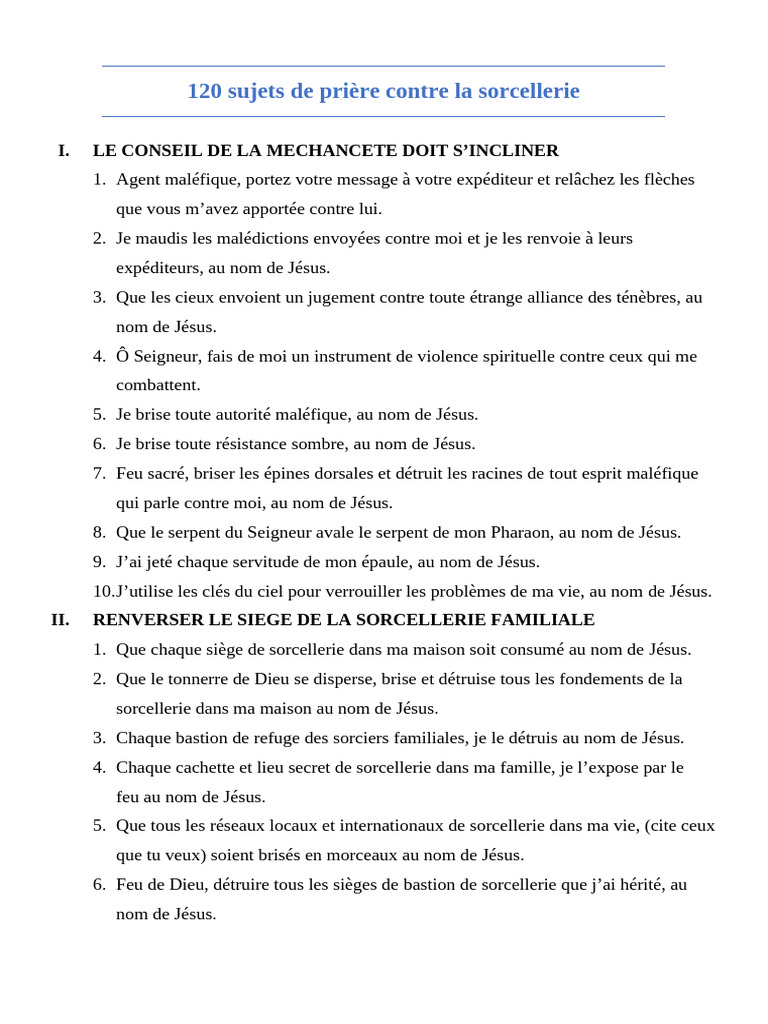 120 sujets de prière contre la sorcellerie

I. LE CONSEIL DE LA MECHANCETE DOIT S’INCLINER

1. Agent maléfique, portez votre message à votre expéditeur et relâchez les flèches que vous m’avez apportée contre lui.
2. Je maudis les malédictions envoyées contre moi et je les renvoie à leurs expéditeurs, au nom de Jésus.
3. Que les cieux envoient un jugement contre toute étrange alliance des ténèbres, au nom de Jésus.
4. Ô Seigneur, fais de moi un instrument de violence spirituelle contre ceux qui me combattent.
5. Je brise toute autorité maléfique, au nom de Jésus.
6. Je brise toute résistance sombre, au nom de Jésus.
7. Feu sacré, briser les épines dorsales et détruit les racines de tout esprit maléfique qui parle contre moi, au nom de Jésus.
8. Que le serpent du Seigneur avale le serpent de mon Pharaon, au nom de Jésus.
9. J’ai jeté chaque servitude de mon épaule, au nom de Jésus.
10. J’utilise les clés du ciel pour verrouiller les problèmes de ma vie, au nom de Jésus.

II. RENVERSER LE SIEGE DE LA SORCELLERIE FAMILIALE

1. Que chaque siège de sorcellerie dans ma maison soit consumé au nom de Jésus.
2. Que le tonnerre de Dieu se disperse, brise et détruise tous les fondements de la sorcellerie dans ma maison au nom de Jésus.
3. Chaque bastion de refuge des sorciers familiales, je le détruis au nom de Jésus.
4. Chaque cachette et lieu secret de sorcellerie dans ma famille, je l’expose par le feu au nom de Jésus.
5. Que tous les réseaux locaux et internationaux de sorcellerie dans ma vie, (cite ceux que tu veux) soient brisés en morceaux au nom de Jésus.
6. Feu de Dieu, détruire tous les sièges de bastion de sorcellerie que j’ai hérité, au nom de Jésus.